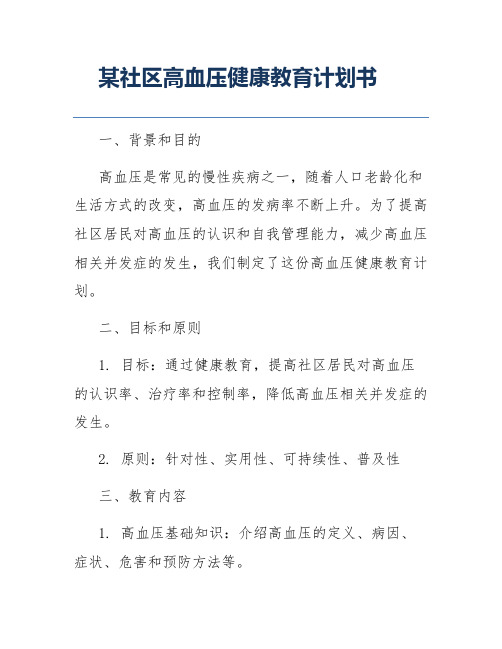 某社区高血压健康教育计划书

一、背景和目的

高血压是常见的慢性疾病之一，随着人口老龄化和生活方式的改变，高血压的发病率不断上升。为了提高社区居民对高血压的认识和自我管理能力，减少高血压相关并发症的发生，我们制定了这份高血压健康教育计划。

二、目标和原则

1. 目标：通过健康教育，提高社区居民对高血压的认识率、治疗率和控制率，降低高血压相关并发症的发生。

2. 原则：针对性、实用性、可持续性、普及性

三、教育内容

1. 高血压基础知识：介绍高血压的定义、病因、症状、危害和预防方法等。